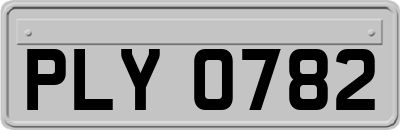 PLY 0782